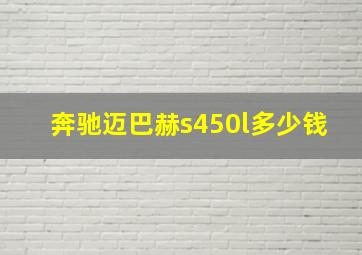 奔驰迈巴赫s450l多少钱